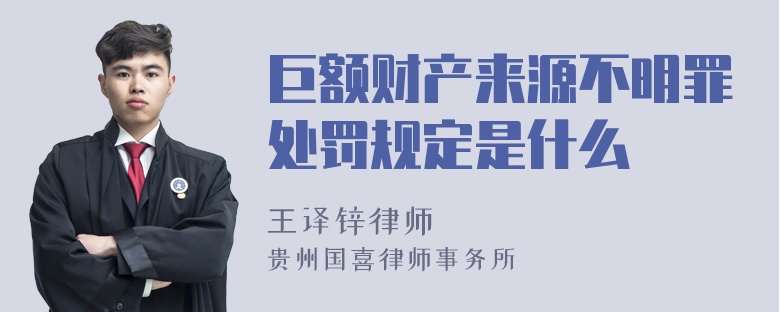 巨额财产来源不明罪处罚规定是什么

王译锌律师
贵州国喜律师事务所